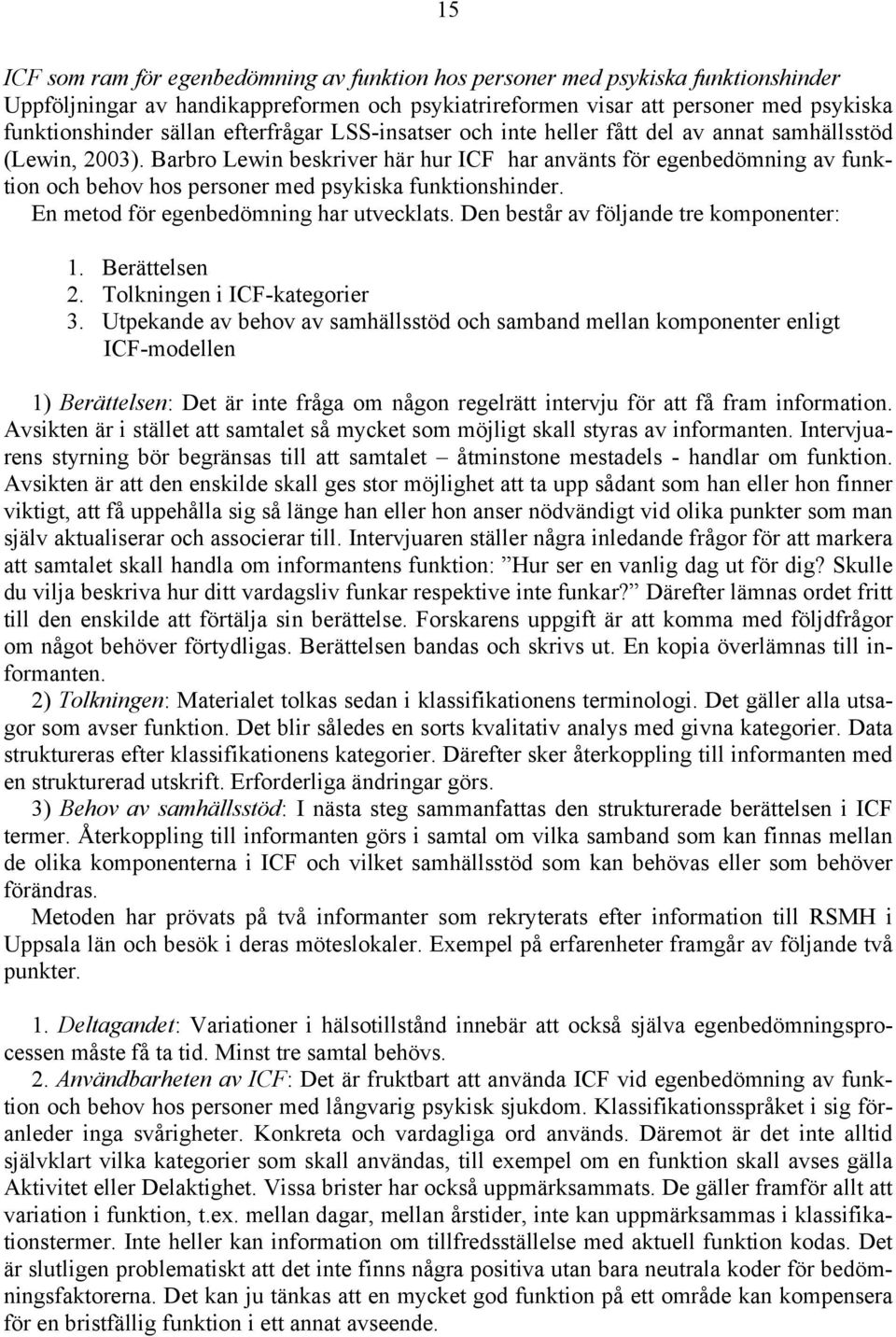 15

ICF som ram för egenbedömning av funktion hos personer med psykiska funktionshinder
Uppföljningar av handikappreformen och psykiatrireformen visar att personer med psykiska funktionshinder sällan efterfrågar LSS-insatser och inte heller fått del av annat samhällsstöd (Lewin, 2003). Barbro Lewin beskriver här hur ICF har använts för egenbedömning av funktion och behov hos personer med psykiska funktionshinder.
En metod för egenbedömning har utvecklats. Den består av följande tre komponenter:

1. Berättelsen
2. Tolkningen i ICF-kategorier
3. Utpekande av behov av samhällsstöd och samband mellan komponenter enligt ICF-modellen

1) Berättelsen: Det är inte fråga om någon regelrätt intervju för att få fram information. Avsikten är i stället att samtalet så mycket som möjligt skall styras av informanten. Intervjuarens styrning bör begränsas till att samtalet – åtminstone mestadels - handlar om funktion. Avsikten är att den enskilde skall ges stor möjlighet att ta upp sådant som han eller hon finner viktigt, att få uppehålla sig så länge han eller hon anser nödvändigt vid olika punkter som man själv aktualiserar och associerar till. Intervjuaren ställer några inledande frågor för att markera att samtalet skall handla om informantens funktion: ”Hur ser en vanlig dag ut för dig? Skulle du vilja beskriva hur ditt vardagsliv funkar respektive inte funkar?” Därefter lämnas ordet fritt till den enskilde att förtälja sin berättelse. Forskarens uppgift är att komma med följdfrågor om något behöver förtydligas. Berättelsen bandas och skrivs ut. En kopia överlämnas till informanten.
2) Tolkningen: Materialet tolkas sedan i klassifikationens terminologi. Det gäller alla utsagor som avser funktion. Det blir således en sorts kvalitativ analys med givna kategorier. Data struktureras efter klassifikationens kategorier. Därefter sker återkoppling till informanten med en strukturerad utskrift. Erforderliga ändringar görs.
3) Behov av samhällsstöd: I nästa steg sammanfattas den strukturerade berättelsen i ICF termer. Återkoppling till informanten görs i samtal om vilka samband som kan finnas mellan de olika komponenterna i ICF och vilket samhällsstöd som kan behövas eller som behöver förändras.
Metoden har prövats på två informanter som rekryterats efter information till RSMH i Uppsala län och besök i deras möteslokaler. Exempel på erfarenheter framgår av följande två punkter.

1. Deltagandet: Variationer i hälsotillstånd innebär att också själva egenbedömningsprocessen måste få ta tid. Minst tre samtal behövs.
2. Användbarheten av ICF: Det är fruktbart att använda ICF vid egenbedömning av funktion och behov hos personer med långvarig psykisk sjukdom. Klassifikationsspråket i sig föranleder inga svårigheter. Konkreta och vardagliga ord används. Däremot är det inte alltid självklart vilka kategorier som skall användas, till exempel om en funktion skall avses gälla Aktivitet eller Delaktighet. Vissa brister har också uppmärksammats. De gäller framför allt att variation i funktion, t.ex. mellan dagar, mellan årstider, inte kan uppmärksammas i klassifikationstermer. Inte heller kan information om tillfredsställelse med aktuell funktion kodas. Det är slutligen problematiskt att det inte finns några positiva utan bara neutrala koder för bedömningsfaktorerna. Det kan ju tänkas att en mycket god funktion på ett område kan kompensera för en bristfällig funktion i ett annat avseende.